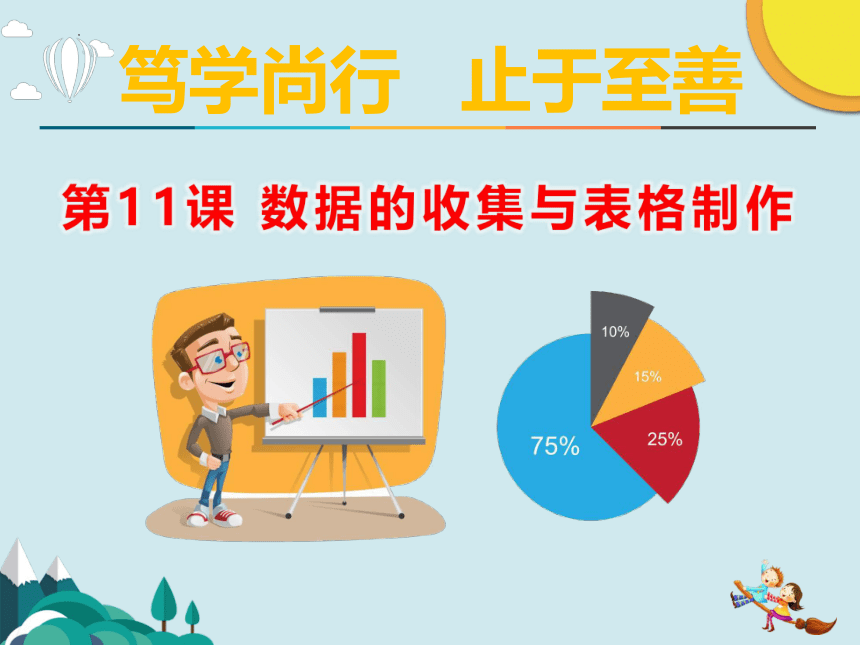 笃学尚行　止于至善

第11课 数据的收集与表格制作

10%
15%
25%
75%